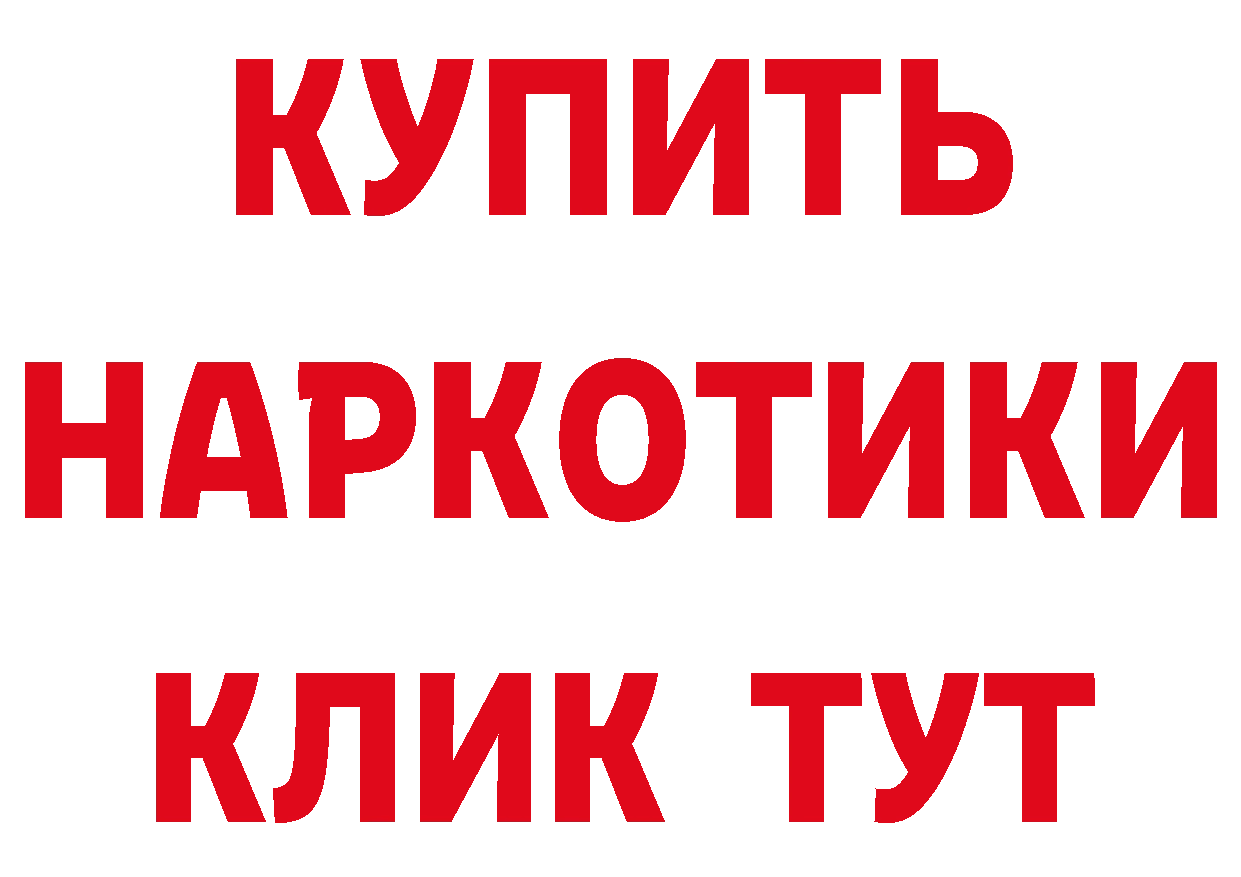 КУПИТЬ
НАРКОТИКИ
КЛИК ТУТ